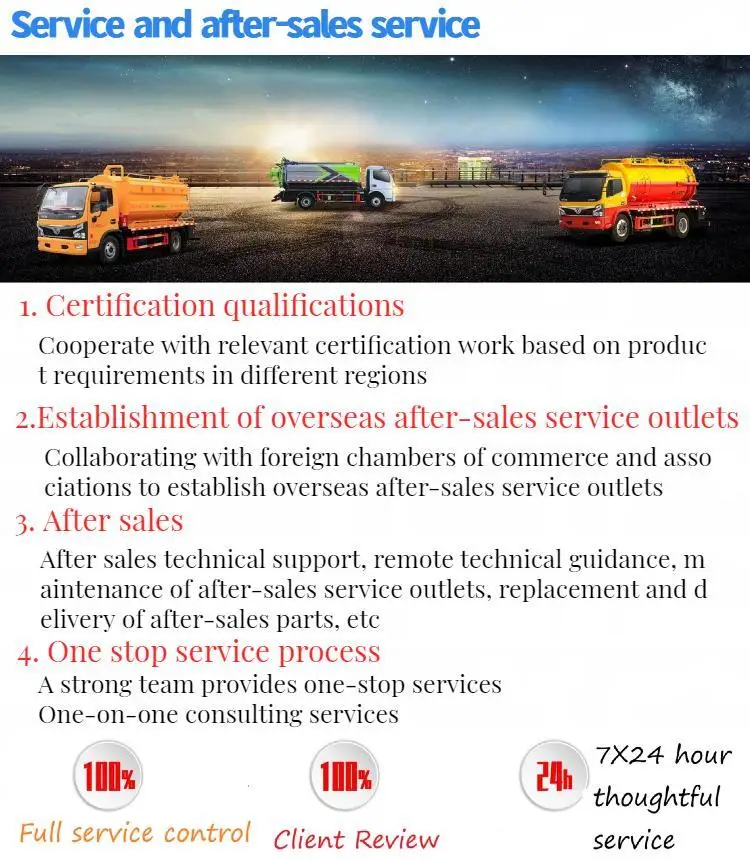 Service and after-sales service

1. Certification qualifications

Cooperate with relevant certification work based on product requirements in different regions

2.Establishment of overseas after-sales service outlets

Collaborating with foreign chambers of commerce and associations to establish overseas after-sales service outlets

3. After sales

After sales technical support, remote technical guidance, maintenance of after-sales service outlets, replacement and delivery of after-sales parts, etc

4. One stop service process

A strong team provides one-stop services
One-on-one consulting services

100%
Full service control

100%
Client Review

24h
7X24 hour thoughtful service